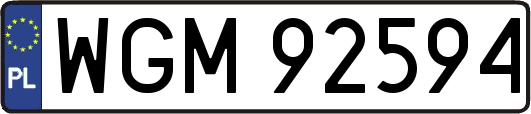 PL

WGM 92594